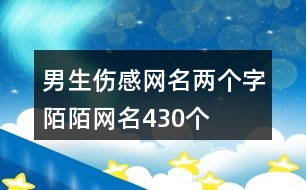 男生伤感网名两个字陌陌网名430个